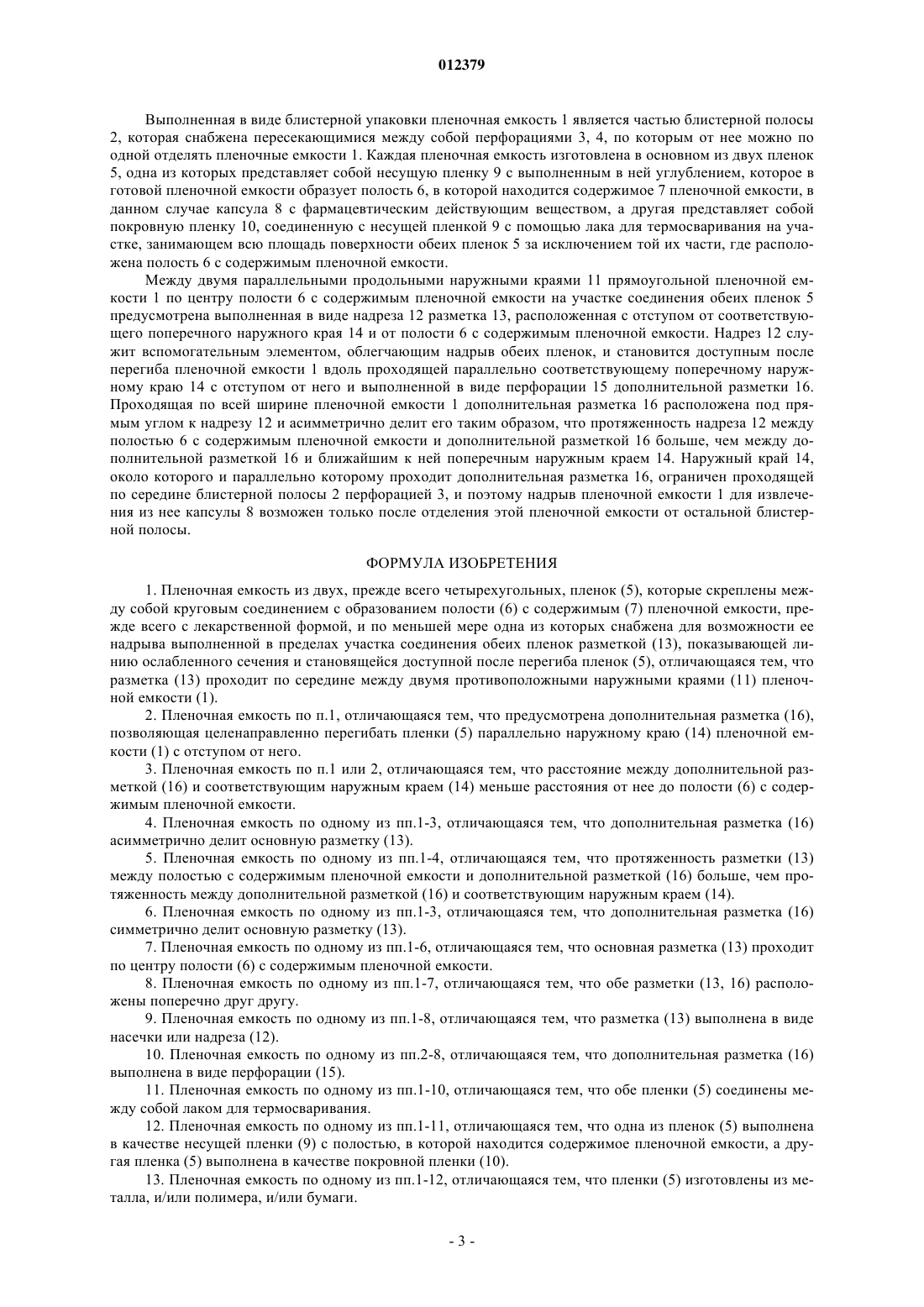 012379

Выполненная в виде блистерной упаковки пленочная емкость 1 является частью блистерной полосы 2, которая снабжена пересекающимися между собой перфорациями 3, 4, по которым от нее можно по одной отделять пленочные емкости 1. Каждая пленочная емкость изготовлена в основном из двух пленок 5, одна из которых представляет собой несущую пленку 9 с выполненным в ней углублением, которое в готовой пленочной емкости образует полость 6, в которой находится содержимое 7 пленочной емкости, в данном случае капсула 8 с фармацевтическим действующим веществом, а другая представляет собой покровную пленку 10, соединенную с несущей пленкой 9 с помощью лака для термосваривания на участке, занимающем всю площадь поверхности обеих пленок 5 за исключением той их части, где расположена полость 6 с содержимым пленочной емкости.

Между двумя параллельными продольными наружными краями 11 прямоугольной пленочной емкости 1 по центру полости 6 с содержимым пленочной емкости на участке соединения обеих пленок 5 предусмотрена выполненная в виде надреза 12 разметка 13, расположенная с отступом от соответствующего поперечного наружного края 14 и от полости 6 с содержимым пленочной емкости. Надрез 12 служит вспомогательным элементом, облегчающим надрыв обеих пленок, и становится доступным после перегиба пленочной емкости 1 вдоль проходящей параллельно соответствующему поперечному наружному краю 14 с отступом от него и выполненной в виде перфорации 15 дополнительной разметки 16. Проходящая по всей ширине пленочной емкости 1 дополнительная разметка 16 расположена под прямым углом к надрезу 12 и асимметрично делит его таким образом, что протяженность надреза 12 между полостью 6 с содержимым пленочной емкости и дополнительной разметкой 16 больше, чем между дополнительной разметкой 16 и ближайшим к ней поперечным наружным краем 14. Наружный край 14, около которого и параллельно которому проходит дополнительная разметка 16, ограничен проходящей по середине блистерной полосы 2 перфорацией 3, и поэтому надрыв пленочной емкости 1 для извлечения из нее капсулы 8 возможен только после отделения этой пленочной емкости от остальной блистерной полосы.

ФОРМУЛА ИЗОБРЕТЕНИЯ

1. Пленочная емкость из двух, прежде всего четырехугольных, пленок (5), которые скреплены между собой круговым соединением с образованием полости (6) с содержимым (7) пленочной емкости, прежде всего с лекарственной формой, и по меньшей мере одна из которых снабжена для возможности ее надрыва выполненной в пределах участка соединения обеих пленок разметкой (13), показывающей линию ослабленного сечения и становящейся доступной после перегиба пленок (5), отличающаяся тем, что разметка (13) проходит по середине между двумя противоположными наружными краями (11) пленочной емкости (1).

2. Пленочная емкость по п.1, отличающаяся тем, что предусмотрена дополнительная разметка (16), позволяющая целенаправленно перегибать пленки (5) параллельно наружному краю (14) пленочной емкости (1) с отступом от него.

3. Пленочная емкость по п.1 или 2, отличающаяся тем, что расстояние между дополнительной разметкой (16) и соответствующим наружным краем (14) меньше расстояния от нее до полости (6) с содержимым пленочной емкости.

4. Пленочная емкость по одному из пп.1-3, отличающаяся тем, что дополнительная разметка (16) асимметрично делит основную разметку (13).

5. Пленочная емкость по одному из пп.1-4, отличающаяся тем, что протяженность разметки (13) между полостью с содержимым пленочной емкости и дополнительной разметкой (16) больше, чем протяженность между дополнительной разметкой (16) и соответствующим наружным краем (14).

6. Пленочная емкость по одному из пп.1-3, отличающаяся тем, что дополнительная разметка (16) симметрично делит основную разметку (13).

7. Пленочная емкость по одному из пп.1-6, отличающаяся тем, что основная разметка (13) проходит по центру полости (6) с содержимым пленочной емкости.

8. Пленочная емкость по одному из пп.1-7, отличающаяся тем, что обе разметки (13, 16) расположены поперечно друг другу.

9. Пленочная емкость по одному из пп.1-8, отличающаяся тем, что разметка (13) выполнена в виде насечки или надреза (12).

10. Пленочная емкость по одному из пп.2-8, отличающаяся тем, что дополнительная разметка (16) выполнена в виде перфорации (15).

11. Пленочная емкость по одному из пп.1-10, отличающаяся тем, что обе пленки (5) соединены между собой лаком для термосваривания.

12. Пленочная емкость по одному из пп.1-11, отличающаяся тем, что одна из пленок (5) выполнена в качестве несущей пленки (9) с полостью, в которой находится содержимое пленочной емкости, а другая пленка (5) выполнена в качестве покровной пленки (10).

13. Пленочная емкость по одному из пп.1-12, отличающаяся тем, что пленки (5) изготовлены из металла, и/или полимера, и/или бумаги.

- 3 -